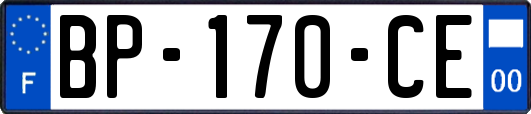 F
BP-170-CE
00